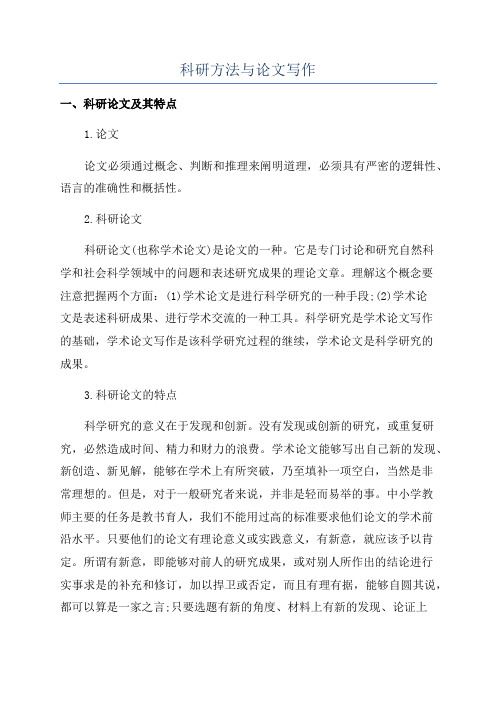 科研方法与论文写作

一、科研论文及其特点

1.论文

论文必须通过概念、判断和推理来阐明道理，必须具有严密的逻辑性、语言的准确性和概括性。

2.科研论文

科研论文(也称学术论文)是论文的一种。它是专门讨论和研究自然科学和社会科学领域中的问题和表述研究成果的理论文章。理解这个概念要注意把握两个方面：(1)学术论文是进行科学研究的一种手段;(2)学术论文是表述科研成果、进行学术交流的一种工具。科学研究是学术论文写作的基础，学术论文写作是该科学研究过程的继续，学术论文是科学研究的成果。

3.科研论文的特点

科学研究的意义在于发现和创新。没有发现或创新的研究，或重复研究，必然造成时间、精力和财力的浪费。学术论文能够写出自己新的发现、新创造、新见解，能够在学术上有所突破，乃至填补一项空白，当然是非常理想的。但是，对于一般研究者来说，并非是轻而易举的事。中小学教师主要的任务是教书育人，我们不能用过高的标准要求他们论文的学术前沿水平。只要他们的论文有理论意义或实践意义，有新意，就应该予以肯定。所谓有新意，即能够对前人的研究成果，或对别人所作出的结论进行实事求是的补充和修订，加以捍卫或否定，而且有理有据，能够自圆其说，都可以算是一家之言;只要选题有新的角度、材料上有新的发现、论证上